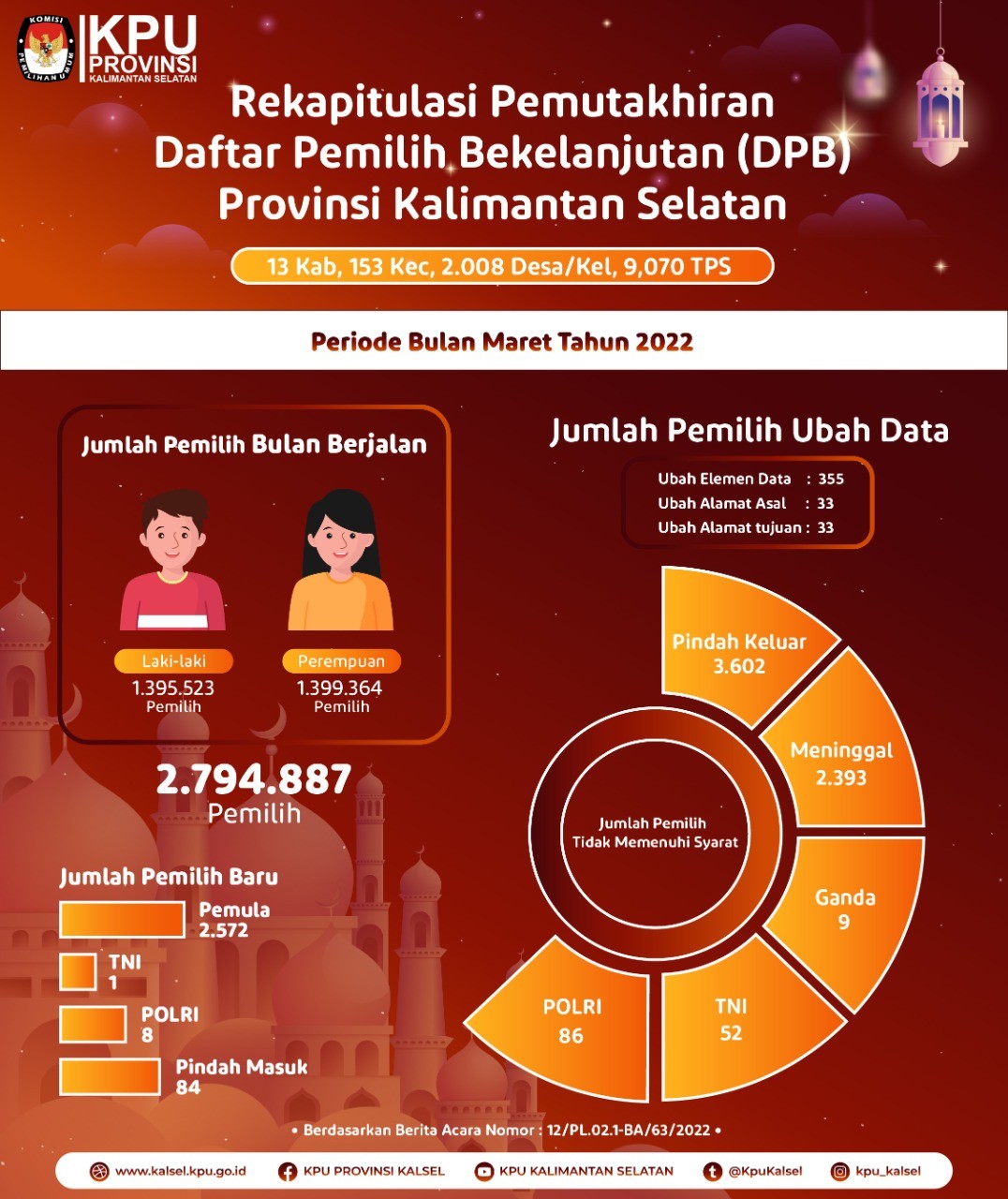 KOMISI PEMILIHAN UMUM

KPU PROVINSI KALIMANTAN SELATAN

Rekapitulasi Pemutakhiran Daftar Pemilih Bekelanjutan (DPB) Provinsi Kalimantan Selatan

13 Kab, 153 Kec, 2.008 Desa/Kel, 9,070 TPS

Periode Bulan Maret Tahun 2022

Jumlah Pemilih Bulan Berjalan

Laki-laki
1.395.523
Pemilih

Perempuan
1.399.364
Pemilih

2.794.887
Pemilih

Jumlah Pemilih Baru

Pemula
2.572

TNI
1

POLRI
8

Pindah Masuk
84

Jumlah Pemilih Ubah Data

Ubah Elemen Data : 355
Ubah Alamat Asal : 33
Ubah Alamat tujuan : 33

Jumlah Pemilih Tidak Memenuhi Syarat

Pindah Keluar
3.602

Meninggal
2.393

Ganda
9

TNI
52

POLRI
86

• Berdasarkan Berita Acara Nomor : 12/PL.02.1-BA/63/2022 •

www.kalsel.kpu.go.id
KPU PROVINSI KALSEL
KPU KALIMANTAN SELATAN
@KpuKalsel
kpu_kalsel